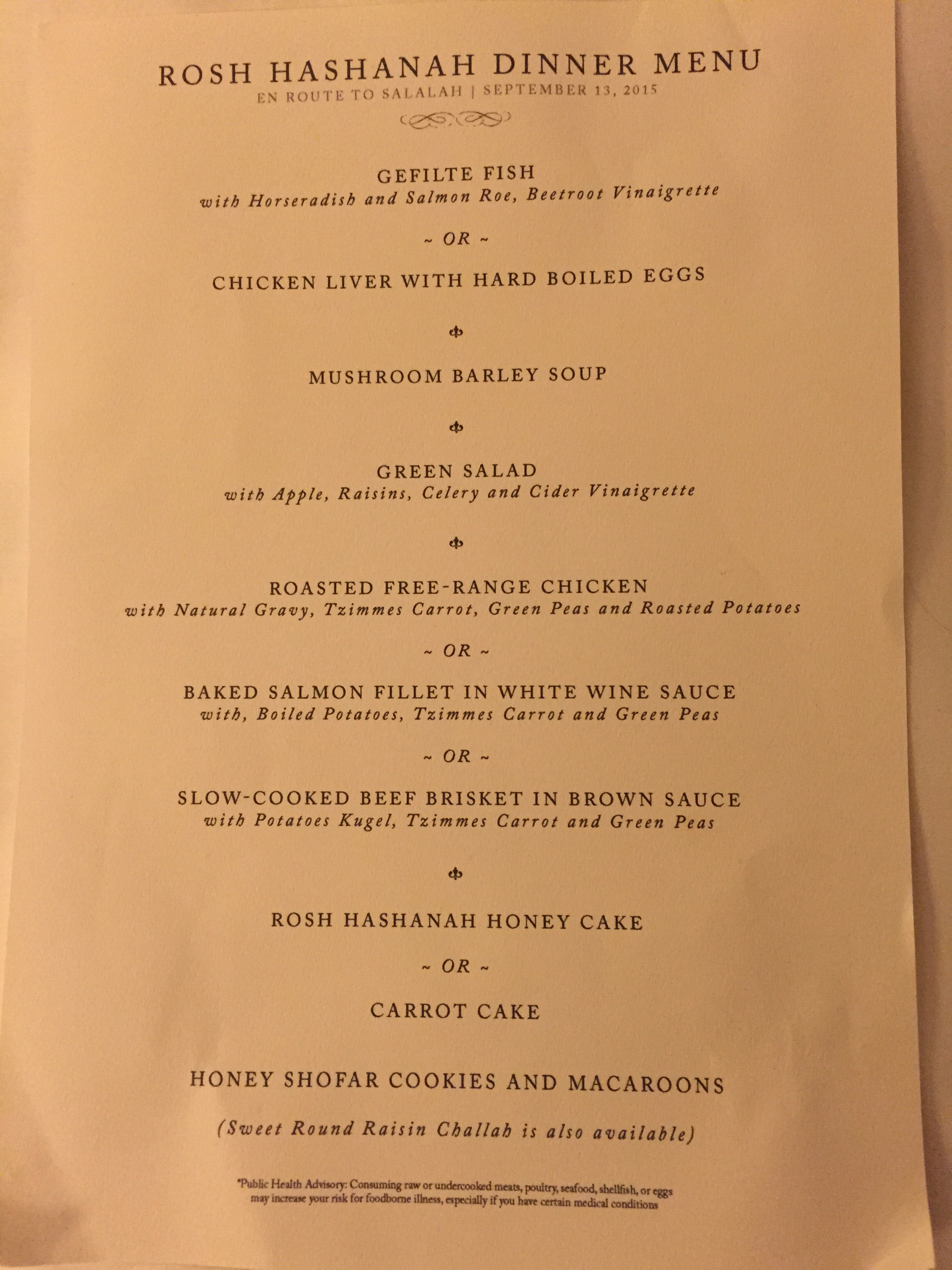 ROSH HASHANAH DINNER MENU
EN ROUTE TO SALALAH | SEPTEMBER 13, 2015

GEFILTE FISH
with Horseradish and Salmon Roe, Beetroot Vinaigrette

~ OR ~

CHICKEN LIVER WITH HARD BOILED EGGS

MUSHROOM BARLEY SOUP

GREEN SALAD
with Apple, Raisins, Celery and Cider Vinaigrette

ROASTED FREE-RANGE CHICKEN
with Natural Gravy, Tzimmes Carrot, Green Peas and Roasted Potatoes

~ OR ~

BAKED SALMON FILLET IN WHITE WINE SAUCE
with, Boiled Potatoes, Tzimmes Carrot and Green Peas

~ OR ~

SLOW-COOKED BEEF BRISKET IN BROWN SAUCE
with Potatoes Kugel, Tzimmes Carrot and Green Peas

ROSH HASHANAH HONEY CAKE

~ OR ~

CARROT CAKE

HONEY SHOFAR COOKIES AND MACAROONS

(Sweet Round Raisin Challah is also available)

*Public Health Advisory: Consuming raw or undercooked meats, poultry, seafood, shellfish, or eggs may increase your risk for foodborne illness, especially if you have certain medical conditions